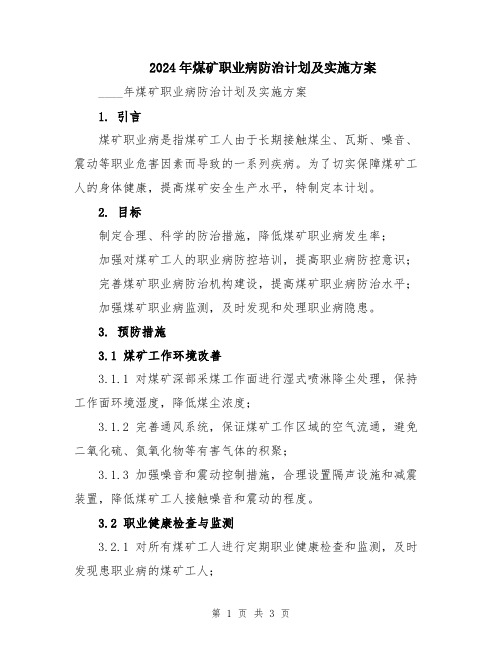 2024年煤矿职业病防治计划及实施方案

____年煤矿职业病防治计划及实施方案

1. 引言

煤矿职业病是指煤矿工人由于长期接触煤尘、瓦斯、噪音、震动等职业危害因素而导致的一系列疾病。为了切实保障煤矿工人的身体健康，提高煤矿安全生产水平，特制定本计划。

2. 目标

制定合理、科学的防治措施，降低煤矿职业病发生率；

加强对煤矿工人的职业病防控培训，提高职业病防控意识；

完善煤矿职业病防治机构建设，提高煤矿职业病防治水平；

加强煤矿职业病监测，及时发现和处理职业病隐患。

3. 预防措施

3.1 煤矿工作环境改善

3.1.1 对煤矿深部采煤工作面进行湿式喷淋降尘处理，保持工作面环境湿度，降低煤尘浓度；

3.1.2 完善通风系统，保证煤矿工作区域的空气流通，避免二氧化硫、氮氧化物等有害气体的积聚；

3.1.3 加强噪音和震动控制措施，合理设置隔声设施和减震装置，降低煤矿工人接触噪音和震动的程度。

3.2 职业健康检查与监测

3.2.1 对所有煤矿工人进行定期职业健康检查和监测，及时发现患职业病的煤矿工人；

第 1 页 共 3 页